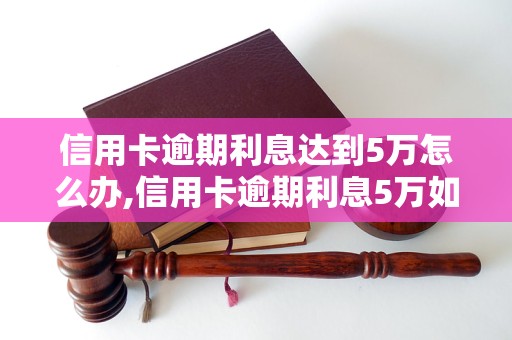 信用卡逾期利息达到5万怎么办,信用卡逾期利息5万如